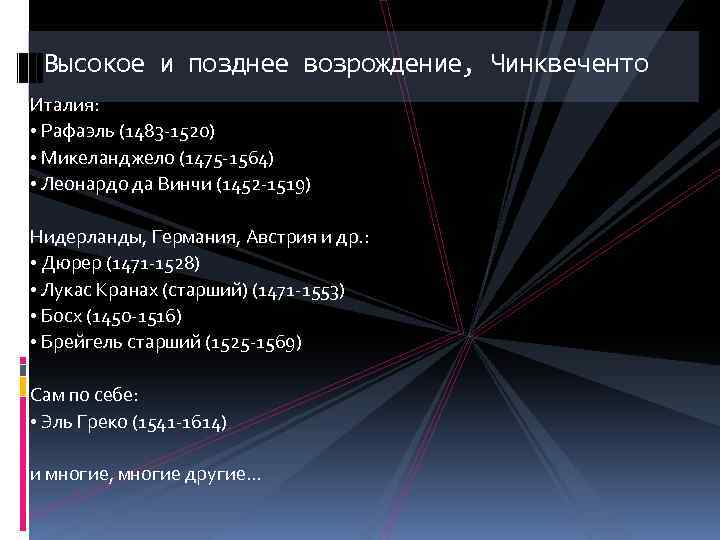 Высокое и позднее возрождение, Чинквеченто

Италия:
• Рафаэль (1483-1520)
• Микеланджело (1475-1564)
• Леонардо да Винчи (1452-1519)

Нидерланды, Германия, Австрия и др.:
• Дюрер (1471-1528)
• Лукас Кранах (старший) (1471-1553)
• Босх (1450-1516)
• Брейгель старший (1525-1569)

Сам по себе:
• Эль Греко (1541-1614)

и многие, многие другие…